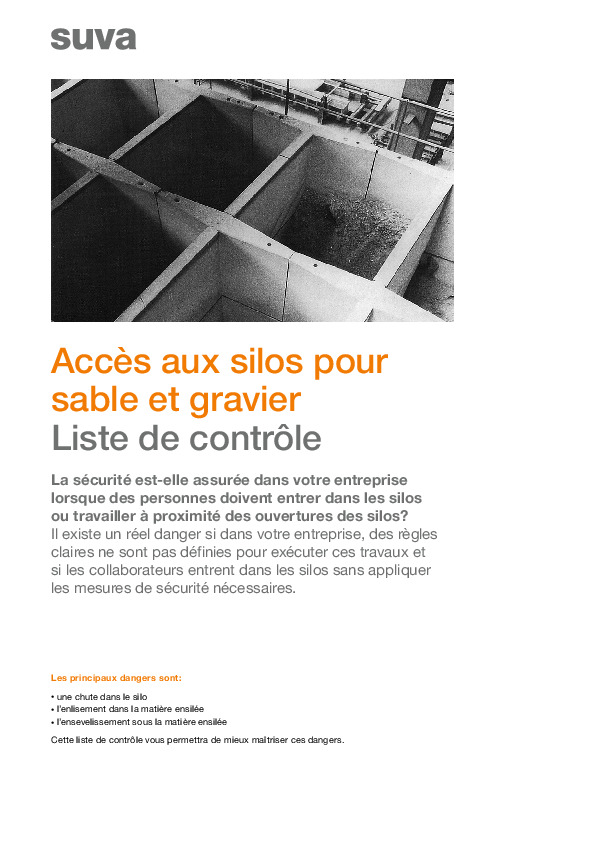 suva

Accès aux silos pour sable et gravier
Liste de contrôle

La sécurité est-elle assurée dans votre entreprise lorsque des personnes doivent entrer dans les silos ou travailler à proximité des ouvertures des silos?
Il existe un réel danger si dans votre entreprise, des règles claires ne sont pas définies pour exécuter ces travaux et si les collaborateurs entrent dans les silos sans appliquer les mesures de sécurité nécessaires.

Les principaux dangers sont:

• une chute dans le silo
• l'enlisement dans la matière ensilée
• l'ensevelissement sous la matière ensilée

Cette liste de contrôle vous permettra de mieux maîtriser ces dangers.